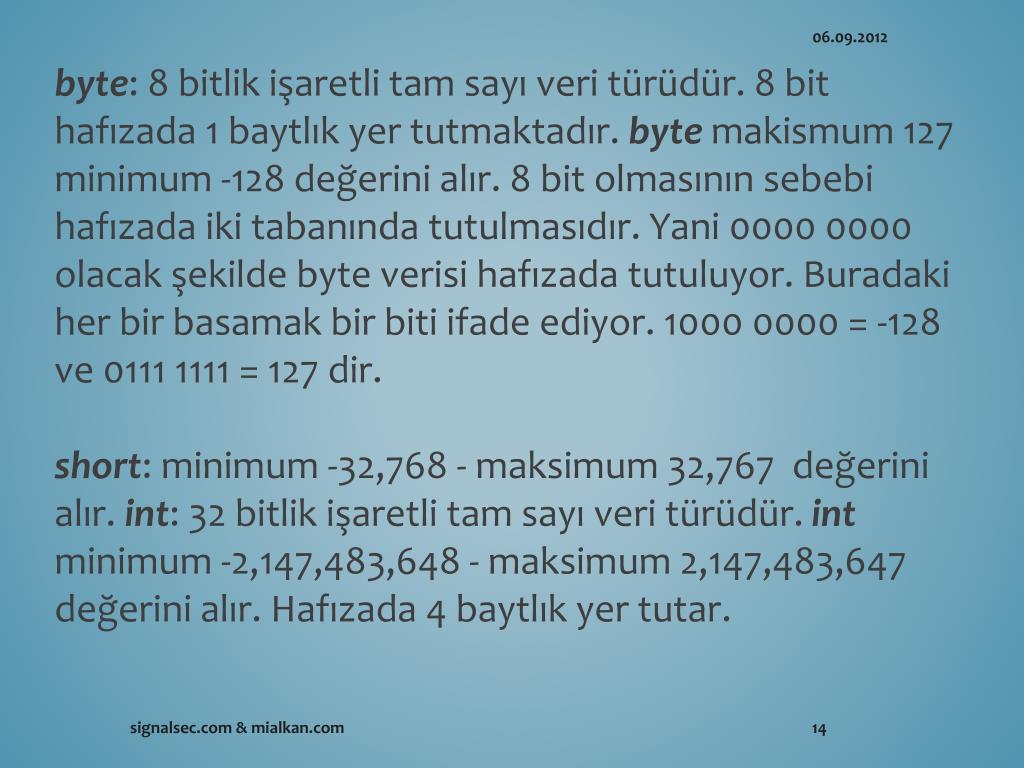 06.09.2012

byte: 8 bitlik işaretli tam sayı veri türüdür. 8 bit hafızada 1 baytlık yer tutmaktadır. byte makismum 127 minimum -128 değerini alır. 8 bit olmasının sebebi hafızada iki tabanında tutulmasıdır. Yani 0000 0000 olacak şekilde byte verisi hafızada tutuluyor. Buradaki her bir basamak bir biti ifade ediyor. 1000 0000 = -128 ve 0111 1111 = 127 dir.

short: minimum -32,768 - maksimum 32,767 değerini alır. int: 32 bitlik işaretli tam sayı veri türüdür. int minimum -2,147,483,648 - maksimum 2,147,483,647 değerini alır. Hafızada 4 baytlık yer tutar.

signalsec.com & mialkan.com

14